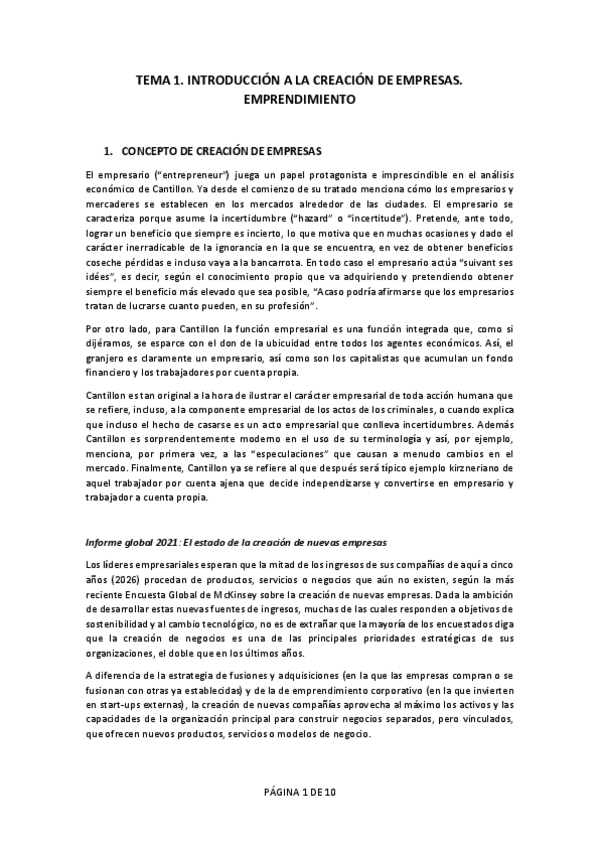 TEMA 1. INTRODUCCIÓN A LA CREACIÓN DE EMPRESAS. EMPRENDIMIENTO

1. CONCEPTO DE CREACIÓN DE EMPRESAS

El empresario ("entrepreneur") juega un papel protagonista e imprescindible en el análisis económico de Cantillon. Ya desde el comienzo de su tratado menciona cómo los empresarios y mercaderes se establecen en los mercados alrededor de las ciudades. El empresario se caracteriza porque asume la incertidumbre ("hazard" o "incertitude"). Pretende, ante todo, lograr un beneficio que siempre es incierto, lo que motiva que en muchas ocasiones y dado el carácter inerradicable de la ignorancia en la que se encuentra, en vez de obtener beneficios coseche pérdidas e incluso vaya a la bancarrota. En todo caso el empresario actúa "suivant ses idées", es decir, según el conocimiento propio que va adquiriendo y pretendiendo obtener siempre el beneficio más elevado que sea posible, "Acaso podría afirmarse que los empresarios tratan de lucrarse cuanto pueden, en su profesión".

Por otro lado, para Cantillon la función empresarial es una función integrada que, como si dijéramos, se esparce con el don de la ubicuidad entre todos los agentes económicos. Así, el granjero es claramente un empresario, así como son los capitalistas que acumulan un fondo financiero y los trabajadores por cuenta propia.

Cantillon es tan original a la hora de ilustrar el carácter empresarial de toda acción humana que se refiere, incluso, a la componente empresarial de los actos de los criminales, o cuando explica que incluso el hecho de casarse es un acto empresarial que conlleva incertidumbres. Además Cantillon es sorprendentemente moderno en el uso de su terminología y así, por ejemplo, menciona, por primera vez, a las "especulaciones" que causan a menudo cambios en el mercado. Finalmente, Cantillon ya se refiere al que después será típico ejemplo kirzneriano de aquel trabajador por cuenta ajena que decide independizarse y convertirse en empresario y trabajador a cuenta propia.

Informe global 2021: El estado de la creación de nuevas empresas

Los líderes empresariales esperan que la mitad de los ingresos de sus compañías de aquí a cinco años (2026) procedan de productos, servicios o negocios que aún no existen, según la más reciente Encuesta Global de McKinsey sobre la creación de nuevas empresas. Dada la ambición de desarrollar estas nuevas fuentes de ingresos, muchas de las cuales responden a objetivos de sostenibilidad y al cambio tecnológico, no es de extrañar que la mayoría de los encuestados diga que la creación de negocios es una de las principales prioridades estratégicas de sus organizaciones, el doble que en los últimos años.

A diferencia de la estrategia de fusiones y adquisiciones (en la que las empresas compran o se fusionan con otras ya establecidas) y de la de emprendimiento corporativo (en la que invierten en start-ups externas), la creación de nuevas compañías aprovecha al máximo los activos y las capacidades de la organización principal para construir negocios separados, pero vinculados, que ofrecen nuevos productos, servicios o modelos de negocio.

PÁGINA 1 DE 10